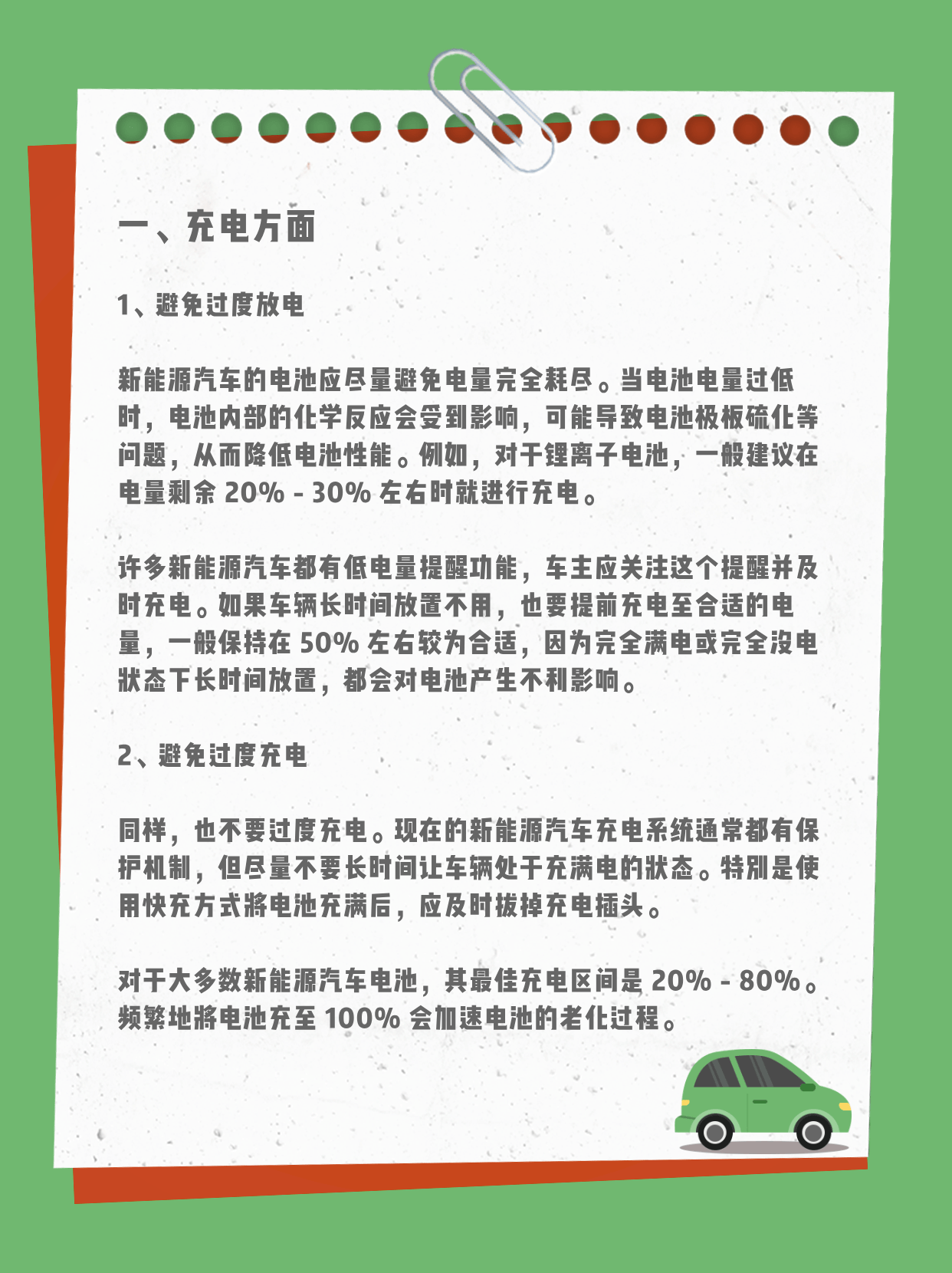 一、充电方面

1、避免过度放电

新能源汽车的电池应尽量避免电量完全耗尽。当电池电量过低时，电池内部的化学反应会受到影响，可能导致电池极板硫化等问题，从而降低电池性能。例如，对于锂离子电池，一般建议在电量剩余 20% - 30% 左右时就进行充电。

许多新能源汽车都有低电量提醒功能，车主应关注这个提醒并及时充电。如果车辆长时间放置不用，也要提前充电至合适的电量，一般保持在 50% 左右较为合适，因为完全满电或完全没电状态下长时间放置，都会对电池产生不利影响。

2、避免过度充电

同样，也不要过度充电。现在的新能源汽车充电系统通常都有保护机制，但尽量不要长时间让车辆处于充满电的状态。特别是使用快充方式将电池充满后，应及时拔掉充电插头。

对于大多数新能源汽车电池，其最佳充电区间是 20% - 80%。频繁地将电池充至 100% 会加速电池的老化过程。